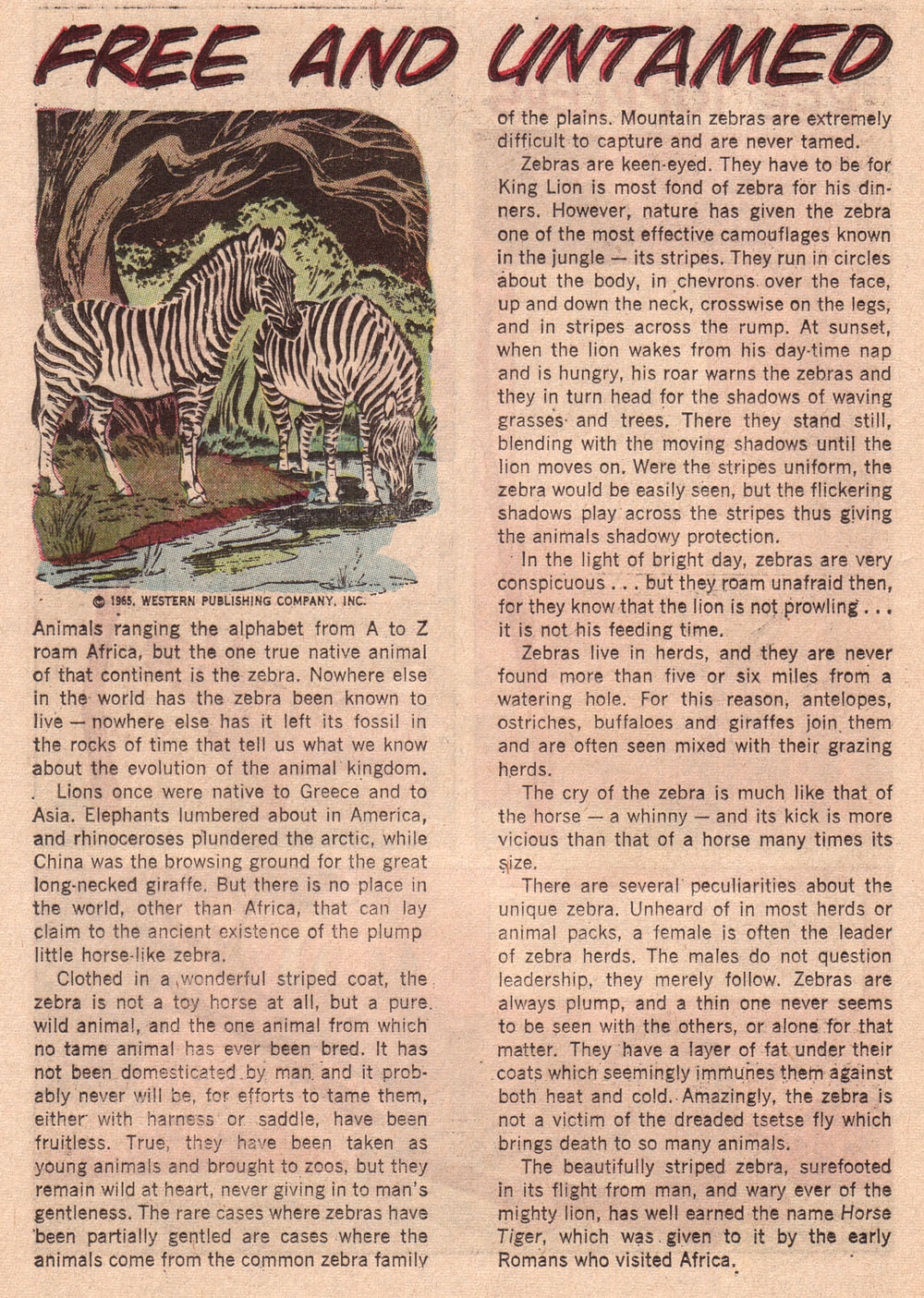 FREE AND UNTAMED

© 1965, WESTERN PUBLISHING COMPANY, INC.

Animals ranging the alphabet from A to Z roam Africa, but the one true native animal of that continent is the zebra. Nowhere else in the world has the zebra been known to live — nowhere else has it left its fossil in the rocks of time that tell us what we know about the evolution of the animal kingdom.

Lions once were native to Greece and to Asia. Elephants lumbered about in America, and rhinoceroses plundered the arctic, while China was the browsing ground for the great long-necked giraffe. But there is no place in the world, other than Africa, that can lay claim to the ancient existence of the plump little horse-like zebra.

Clothed in a wonderful striped coat, the zebra is not a toy horse at all, but a pure wild animal, and the one animal from which no tame animal has ever been bred. It has not been domesticated by man and it probably never will be, for efforts to tame them, either with harness or saddle, have been fruitless. True, they have been taken as young animals and brought to zoos, but they remain wild at heart, never giving in to man's gentleness. The rare cases where zebras have been partially gentled are cases where the animals come from the common zebra family of the plains. Mountain zebras are extremely difficult to capture and are never tamed.

Zebras are keen-eyed. They have to be for King Lion is most fond of zebra for his dinners. However, nature has given the zebra one of the most effective camouflages known in the jungle — its stripes. They run in circles about the body, in chevrons over the face, up and down the neck, crosswise on the legs, and in stripes across the rump. At sunset, when the lion wakes from his day-time nap and is hungry, his roar warns the zebras and they in turn head for the shadows of waving grasses and trees. There they stand still, blending with the moving shadows until the lion moves on. Were the stripes uniform, the zebra would be easily seen, but the flickering shadows play across the stripes thus giving the animals shadowy protection.

In the light of bright day, zebras are very conspicuous . . . but they roam unafraid then, for they know that the lion is not prowling . . . it is not his feeding time.

Zebras live in herds, and they are never found more than five or six miles from a watering hole. For this reason, antelopes, ostriches, buffaloes and giraffes join them and are often seen mixed with their grazing herds.

The cry of the zebra is much like that of the horse — a whinny — and its kick is more vicious than that of a horse many times its size.

There are several peculiarities about the unique zebra. Unheard of in most herds or animal packs, a female is often the leader of zebra herds. The males do not question leadership, they merely follow. Zebras are always plump, and a thin one never seems to be seen with the others, or alone for that matter. They have a layer of fat under their coats which seemingly immunes them against both heat and cold. Amazingly, the zebra is not a victim of the dreaded tsetse fly which brings death to so many animals.

The beautifully striped zebra, surefooted in its flight from man, and wary ever of the mighty lion, has well earned the name Horse Tiger, which was given to it by the early Romans who visited Africa.